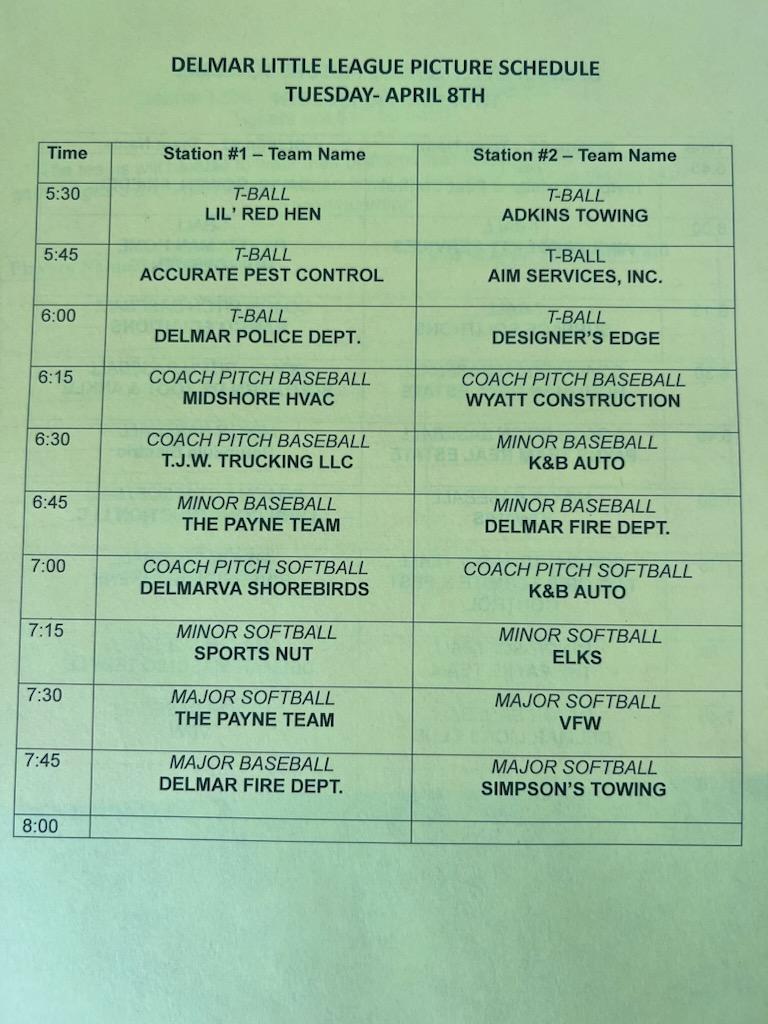 DELMAR LITTLE LEAGUE PICTURE SCHEDULE
TUESDAY- APRIL 8TH

| Time | Station #1 – Team Name | Station #2 – Team Name |
|---|---|---|
| 5:30 | T-BALL LIL' RED HEN | T-BALL ADKINS TOWING |
| 5:45 | T-BALL ACCURATE PEST CONTROL | T-BALL AIM SERVICES, INC. |
| 6:00 | T-BALL DELMAR POLICE DEPT. | T-BALL DESIGNER'S EDGE |
| 6:15 | COACH PITCH BASEBALL MIDSHORE HVAC | COACH PITCH BASEBALL WYATT CONSTRUCTION |
| 6:30 | COACH PITCH BASEBALL T.J.W. TRUCKING LLC | MINOR BASEBALL K&B AUTO |
| 6:45 | MINOR BASEBALL THE PAYNE TEAM | MINOR BASEBALL DELMAR FIRE DEPT. |
| 7:00 | COACH PITCH SOFTBALL DELMARVA SHOREBIRDS | COACH PITCH SOFTBALL K&B AUTO |
| 7:15 | MINOR SOFTBALL SPORTS NUT | MINOR SOFTBALL ELKS |
| 7:30 | MAJOR SOFTBALL THE PAYNE TEAM | MAJOR SOFTBALL VFW |
| 7:45 | MAJOR BASEBALL DELMAR FIRE DEPT. | MAJOR SOFTBALL SIMPSON'S TOWING |
| 8:00 | | |